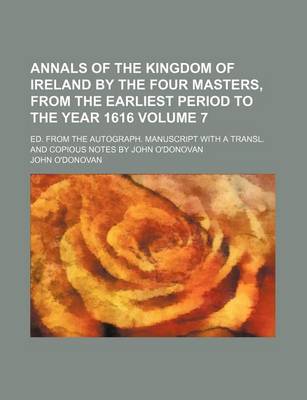 ANNALS OF THE KINGDOM OF IRELAND BY THE FOUR MASTERS, FROM THE EARLIEST PERIOD TO THE YEAR 1616 VOLUME 7

ED. FROM THE AUTOGRAPH. MANUSCRIPT WITH A TRANSL. AND COPIOUS NOTES BY JOHN O'DONOVAN

JOHN O'DONOVAN